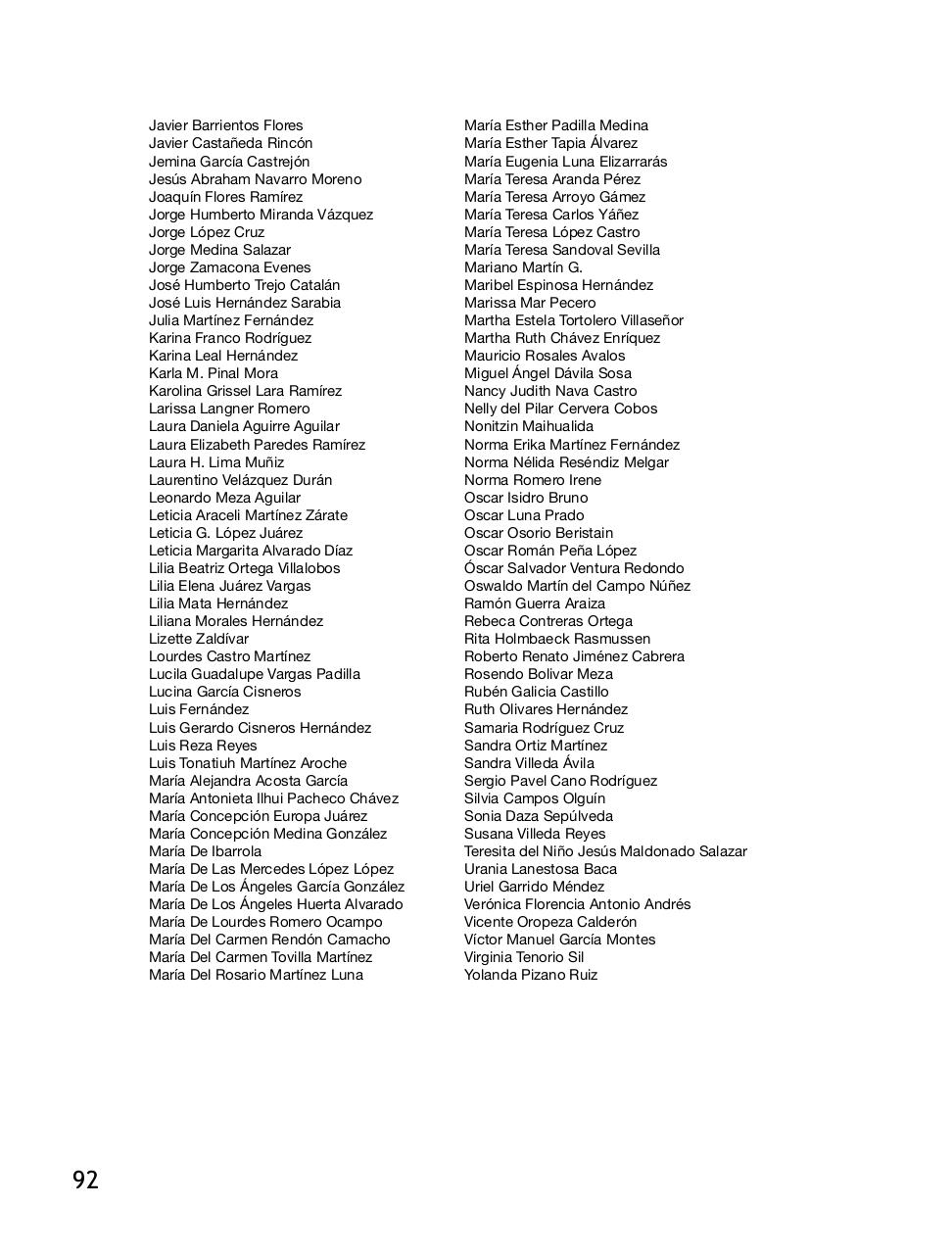 Javier Barrientos Flores
Javier Castañeda Rincón
Jemina García Castrejón
Jesús Abraham Navarro Moreno
Joaquín Flores Ramírez
Jorge Humberto Miranda Vázquez
Jorge López Cruz
Jorge Medina Salazar
Jorge Zamacona Evenes
José Humberto Trejo Catalán
José Luis Hernández Sarabia
Julia Martínez Fernández
Karina Franco Rodríguez
Karina Leal Hernández
Karla M. Pinal Mora
Karolina Grissel Lara Ramírez
Larissa Langner Romero
Laura Daniela Aguirre Aguilar
Laura Elizabeth Paredes Ramírez
Laura H. Lima Muñiz
Laurentino Velázquez Durán
Leonardo Meza Aguilar
Leticia Araceli Martínez Zárate
Leticia G. López Juárez
Leticia Margarita Alvarado Díaz
Lilia Beatriz Ortega Villalobos
Lilia Elena Juárez Vargas
Lilia Mata Hernández
Liliana Morales Hernández
Lizette Zaldívar
Lourdes Castro Martínez
Lucila Guadalupe Vargas Padilla
Lucina García Cisneros
Luis Fernández
Luis Gerardo Cisneros Hernández
Luis Reza Reyes
Luis Tonatiuh Martínez Aroche
María Alejandra Acosta García
María Antonieta Ilhui Pacheco Chávez
María Concepción Europa Juárez
María Concepción Medina González
María De Ibarrola
María De Las Mercedes López López
María De Los Ángeles García González
María De Los Ángeles Huerta Alvarado
María De Lourdes Romero Ocampo
María Del Carmen Rendón Camacho
María Del Carmen Tovilla Martínez
María Del Rosario Martínez Luna

María Esther Padilla Medina
María Esther Tapia Álvarez
María Eugenia Luna Elizarrarás
María Teresa Aranda Pérez
María Teresa Arroyo Gámez
María Teresa Carlos Yáñez
María Teresa López Castro
María Teresa Sandoval Sevilla
Mariano Martín G.
Maribel Espinosa Hernández
Marissa Mar Pecero
Martha Estela Tortolero Villaseñor
Martha Ruth Chávez Enríquez
Mauricio Rosales Avalos
Miguel Ángel Dávila Sosa
Nancy Judith Nava Castro
Nelly del Pilar Cervera Cobos
Nonitzin Maihualida
Norma Erika Martínez Fernández
Norma Nélida Reséndiz Melgar
Norma Romero Irene
Oscar Isidro Bruno
Oscar Luna Prado
Oscar Osorio Beristain
Oscar Román Peña López
Óscar Salvador Ventura Redondo
Oswaldo Martín del Campo Núñez
Ramón Guerra Araiza
Rebeca Contreras Ortega
Rita Holmbaeck Rasmussen
Roberto Renato Jiménez Cabrera
Rosendo Bolivar Meza
Rubén Galicia Castillo
Ruth Olivares Hernández
Samaria Rodríguez Cruz
Sandra Ortiz Martínez
Sandra Villeda Ávila
Sergio Pavel Cano Rodríguez
Silvia Campos Olguín
Sonia Daza Sepúlveda
Susana Villeda Reyes
Teresita del Niño Jesús Maldonado Salazar
Urania Lanestosa Baca
Uriel Garrido Méndez
Verónica Florencia Antonio Andrés
Vicente Oropeza Calderón
Víctor Manuel García Montes
Virginia Tenorio Sil
Yolanda Pizano Ruiz

92